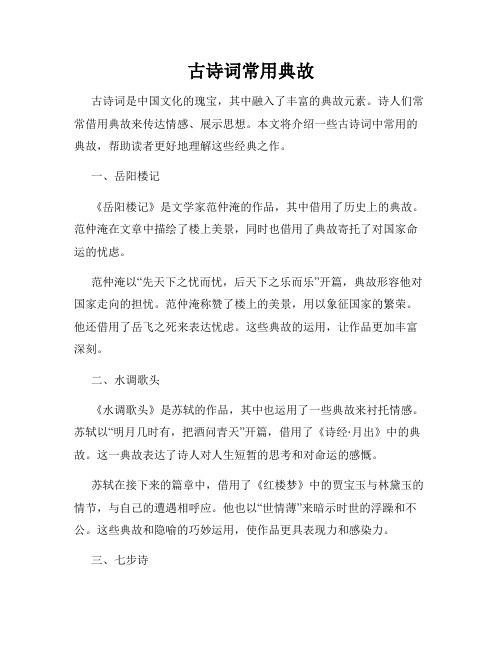 古诗词常用典故

古诗词是中国文化的瑰宝，其中融入了丰富的典故元素。诗人们常常借用典故来传达情感、展示思想。本文将介绍一些古诗词中常用的典故，帮助读者更好地理解这些经典之作。

一、岳阳楼记

《岳阳楼记》是文学家范仲淹的作品，其中借用了历史上的典故。范仲淹在文章中描绘了楼上美景，同时也借用了典故寄托了对国家命运的忧虑。

范仲淹以“先天下之忧而忧，后天下之乐而乐”开篇，典故形容他对国家走向的担忧。范仲淹称赞了楼上的美景，用以象征国家的繁荣。他还借用了岳飞之死来表达忧虑。这些典故的运用，让作品更加丰富深刻。

二、水调歌头

《水调歌头》是苏轼的作品，其中也运用了一些典故来衬托情感。苏轼以“明月几时有，把酒问青天”开篇，借用了《诗经·月出》中的典故。这一典故表达了诗人对人生短暂的思考和对命运的感慨。

苏轼在接下来的篇章中，借用了《红楼梦》中的贾宝玉与林黛玉的情节，与自己的遭遇相呼应。他也以“世情薄”来暗示时世的浮躁和不公。这些典故和隐喻的巧妙运用，使作品更具表现力和感染力。

三、七步诗